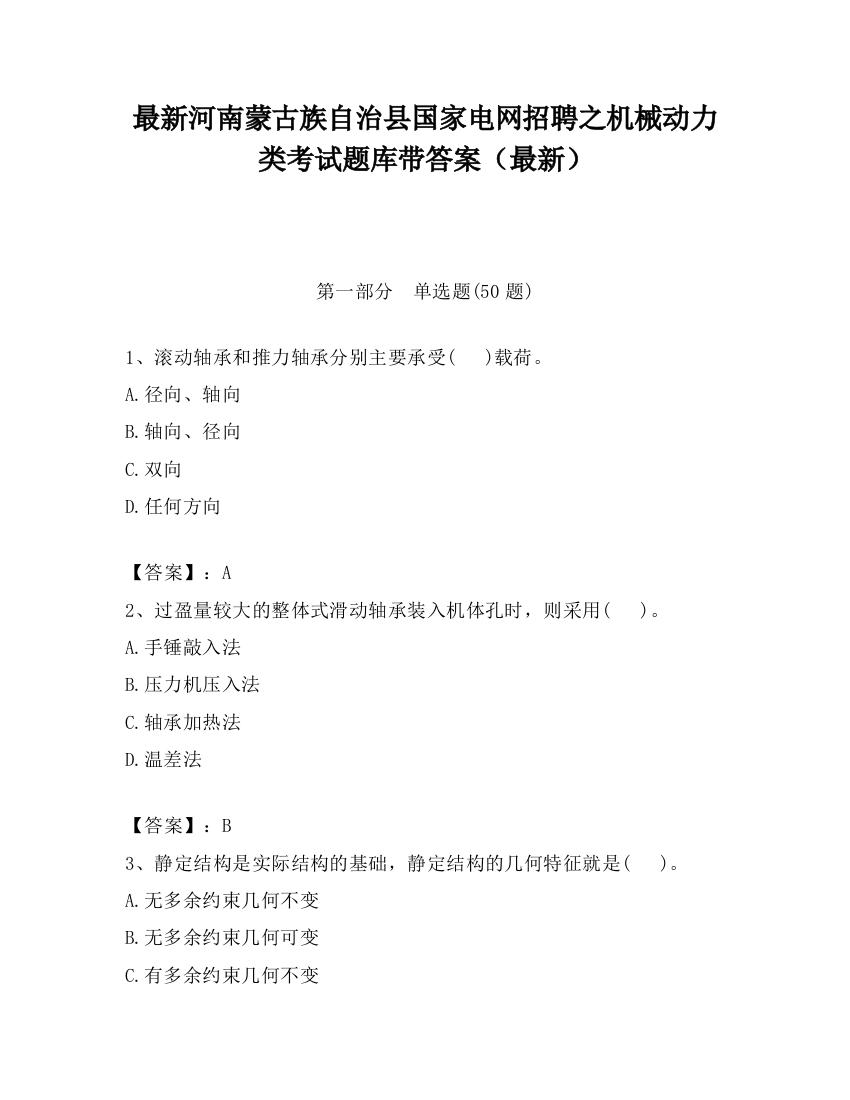 最新河南蒙古族自治县国家电网招聘之机械动力类考试题库带答案（最新）

第一部分　单选题(50 题)

1、滚动轴承和推力轴承分别主要承受(　　)载荷。

A.径向、轴向

B.轴向、径向

C.双向

D.任何方向

【答案】：A

2、过盈量较大的整体式滑动轴承装入机体孔时，则采用(　　)。

A.手锤敲入法

B.压力机压入法

C.轴承加热法

D.温差法

【答案】：B

3、静定结构是实际结构的基础，静定结构的几何特征就是(　　)。

A.无多余约束几何不变

B.无多余约束几何可变

C.有多余约束几何不变